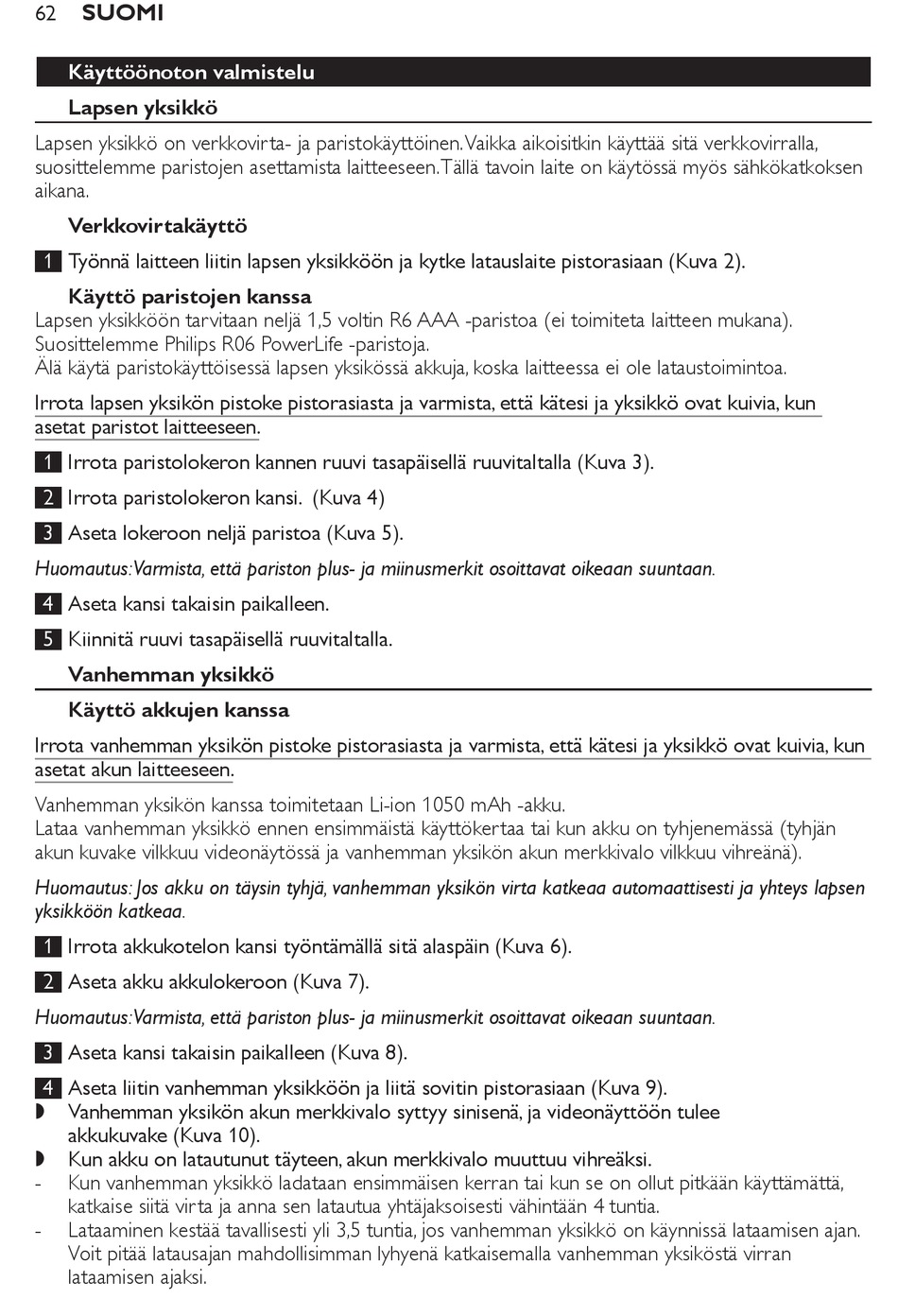 62 SUOMI

Käyttöönoton valmistelu

Lapsen yksikkö

Lapsen yksikkö on verkkovirta- ja paristokäyttöinen. Vaikka aikoisitkin käyttää sitä verkkovirralla, suosittelemme paristojen asettamista laitteeseen. Tällä tavoin laite on käytössä myös sähkökatkoksen aikana.

Verkkovirtakäyttö

1 Työnnä laitteen liitin lapsen yksikköön ja kytke latauslaite pistorasiaan (Kuva 2).

Käyttö paristojen kanssa

Lapsen yksikköön tarvitaan neljä 1,5 voltin R6 AAA -paristoa (ei toimiteta laitteen mukana). Suosittelemme Philips R06 PowerLife -paristoja.
Älä käytä paristokäyttöisessä lapsen yksikössä akkuja, koska laitteessa ei ole lataustoimintoa.

Irrota lapsen yksikön pistoke pistorasiasta ja varmista, että kätesi ja yksikkö ovat kuivia, kun asetat paristot laitteeseen.

1 Irrota paristolokeron kannen ruuvi tasapäisellä ruuvitaltalla (Kuva 3).

2 Irrota paristolokeron kansi. (Kuva 4)

3 Aseta lokeroon neljä paristoa (Kuva 5).

Huomautus: Varmista, että pariston plus- ja miinusmerkit osoittavat oikeaan suuntaan.

4 Aseta kansi takaisin paikalleen.

5 Kiinnitä ruuvi tasapäisellä ruuvitaltalla.

Vanhemman yksikkö

Käyttö akkujen kanssa

Irrota vanhemman yksikön pistoke pistorasiasta ja varmista, että kätesi ja yksikkö ovat kuivia, kun asetat akun laitteeseen.

Vanhemman yksikön kanssa toimitetaan Li-ion 1050 mAh -akku.
Lataa vanhemman yksikkö ennen ensimmäistä käyttökertaa tai kun akku on tyhjenemässä (tyhjän akun kuvake vilkkuu videonäytössä ja vanhemman yksikön akun merkkivalo vilkkuu vihreänä).

Huomautus: Jos akku on täysin tyhjä, vanhemman yksikön virta katkeaa automaattisesti ja yhteys lapsen yksikköön katkeaa.

1 Irrota akkukotelon kansi työntämällä sitä alaspäin (Kuva 6).

2 Aseta akku akkulokeroon (Kuva 7).

Huomautus: Varmista, että pariston plus- ja miinusmerkit osoittavat oikeaan suuntaan.

3 Aseta kansi takaisin paikalleen (Kuva 8).

4 Aseta liitin vanhemman yksikköön ja liitä sovitin pistorasiaan (Kuva 9).
◗ Vanhemman yksikön akun merkkivalo syttyy sinisenä, ja videonäyttöön tulee akkukuvake (Kuva 10).
◗ Kun akku on latautunut täyteen, akun merkkivalo muuttuu vihreäksi.
- Kun vanhemman yksikkö ladataan ensimmäisen kerran tai kun se on ollut pitkään käyttämättä, katkaise siitä virta ja anna sen latautua yhtäjaksoisesti vähintään 4 tuntia.
- Lataaminen kestää tavallisesti yli 3,5 tuntia, jos vanhemman yksikkö on käynnissä lataamisen ajan. Voit pitää latausajan mahdollisimman lyhyenä katkaisemalla vanhemman yksiköstä virran lataamisen ajaksi.